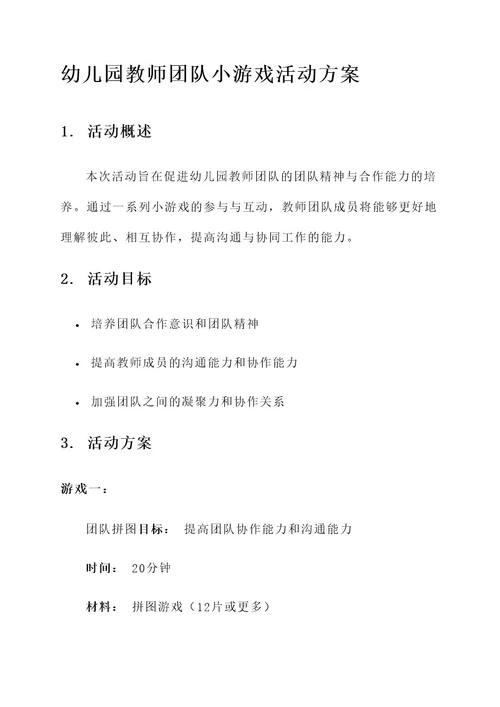 幼儿园教师团队小游戏活动方案

1. 活动概述

本次活动旨在促进幼儿园教师团队的团队精神与合作能力的培养。通过一系列小游戏的参与与互动，教师团队成员将能够更好地理解彼此、相互协作，提高沟通与协同工作的能力。

2. 活动目标

• 培养团队合作意识和团队精神

• 提高教师成员的沟通能力和协作能力

• 加强团队之间的凝聚力和协作关系

3. 活动方案

游戏一：

团队拼图目标： 提高团队协作能力和沟通能力

时间： 20分钟

材料： 拼图游戏（12片或更多）